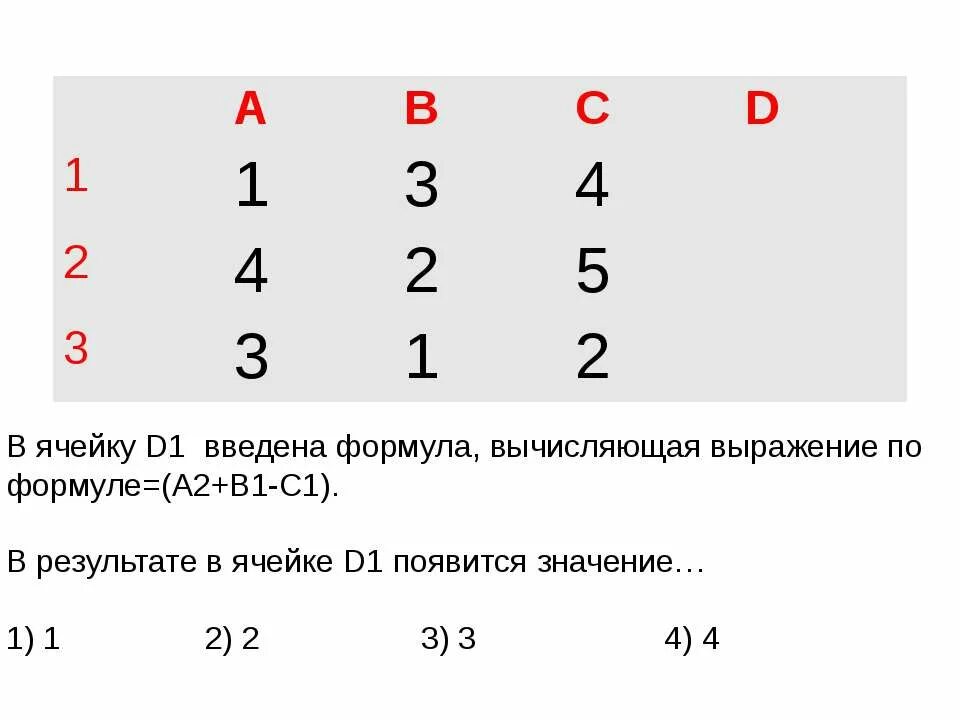 | | A | B | C | D |
|---|---|---|---|---|
| 1 | 1 | 3 | 4 | |
| 2 | 4 | 2 | 5 | |
| 3 | 3 | 1 | 2 | |

В ячейку D1 введена формула, вычисляющая выражение по формуле=(A2+B1-C1).

В результате в ячейке D1 появится значение…

1) 1 2) 2 3) 3 4) 4